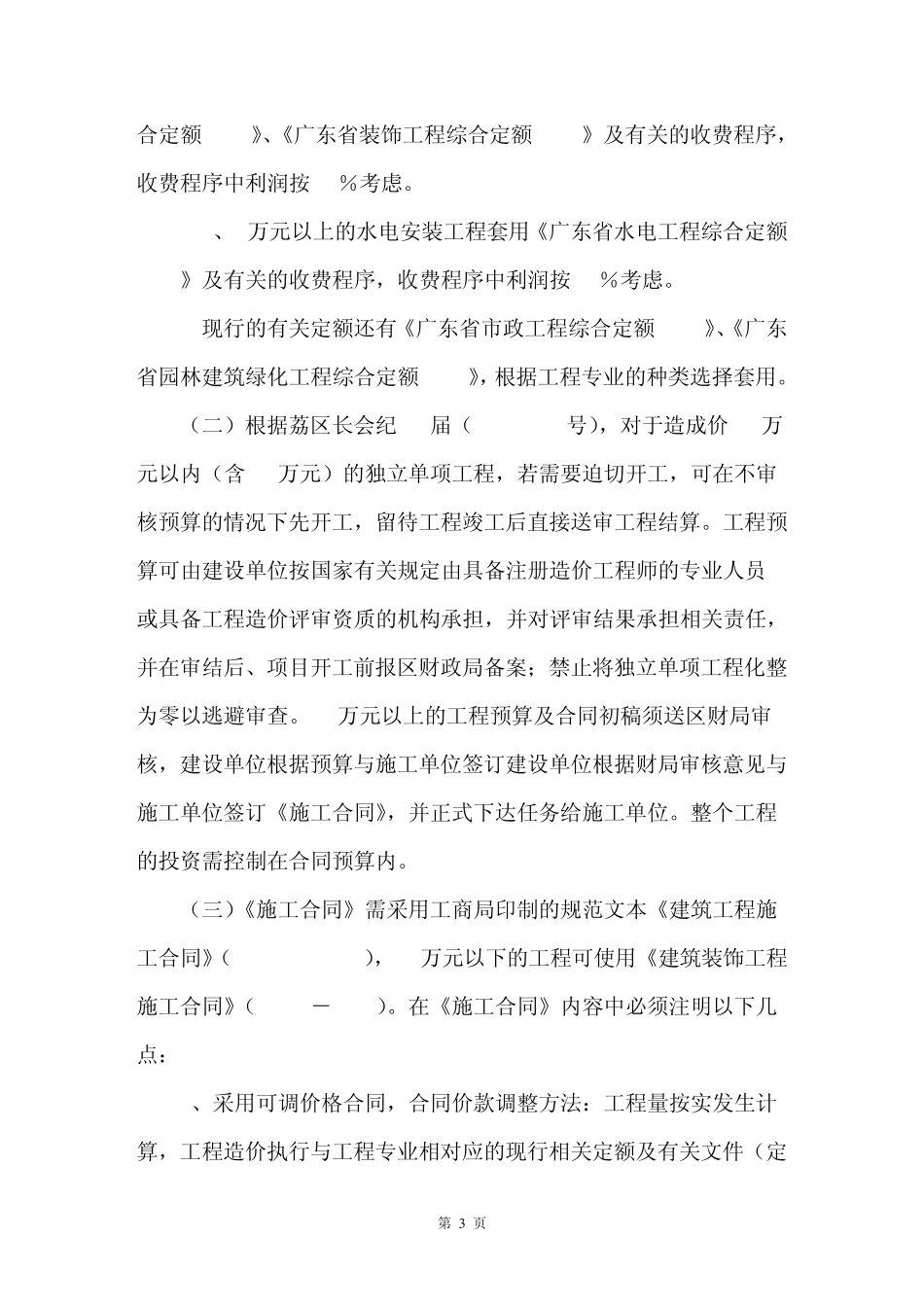 合定额 》、《广东省装饰工程综合定额 》及有关的收费程序，收费程序中利润按 %考虑。

、 万元以上的水电安装工程套用《广东省水电工程综合定额 》及有关的收费程序，收费程序中利润按 %考虑。

现行的有关定额还有《广东省市政工程综合定额 》、《广东省园林建筑绿化工程综合定额 》，根据工程专业的种类选择套用。

（二）根据荔区长会纪 届（ 号），对于造成价 万元以内（含 万元）的独立单项工程，若需要迫切开工，可在不审核预算的情况下先开工，留待工程竣工后直接送审工程结算。工程预算可由建设单位按国家有关规定由具备注册造价工程师的专业人员或具备工程造价评审资质的机构承担，并对评审结果承担相关责任，并在审结后、项目开工前报区财政局备案；禁止将独立单项工程化整为零以逃避审查。 万元以上的工程预算及合同初稿须送区财局审核，建设单位根据预算与施工单位签订建设单位根据财局审核意见与施工单位签订《施工合同》，并正式下达任务给施工单位。整个工程的投资需控制在合同预算内。

（三）《施工合同》需采用工商局印制的规范文本《建筑工程施工合同》（ ）， 万元以下的工程可使用《建筑装饰工程施工合同》（ － ）。在《施工合同》内容中必须注明以下几点：

、采用可调价格合同，合同价款调整方法：工程量按实发生计算，工程造价执行与工程专业相对应的现行相关定额及有关文件（定

第 3 页